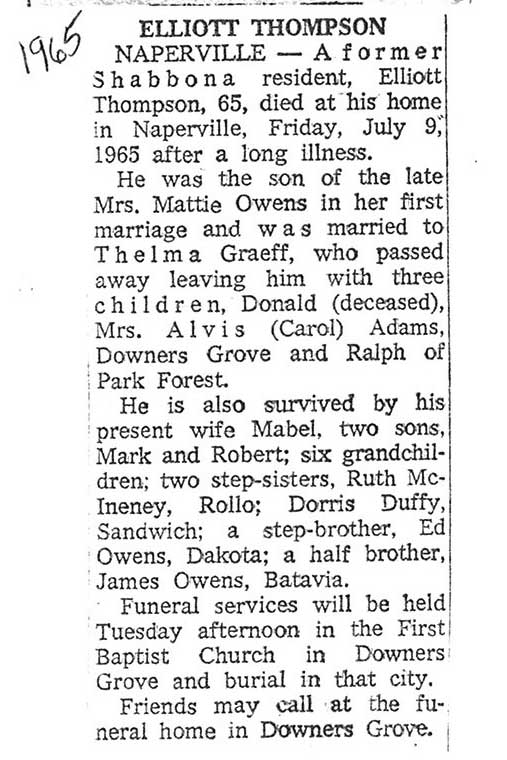 1965

ELLIOTT THOMPSON

NAPERVILLE — A former Shabbona resident, Elliott Thompson, 65, died at his home in Naperville, Friday, July 9, 1965 after a long illness.

He was the son of the late Mrs. Mattie Owens in her first marriage and was married to Thelma Graeff, who passed away leaving him with three children, Donald (deceased), Mrs. Alvis (Carol) Adams, Downers Grove and Ralph of Park Forest.

He is also survived by his present wife Mabel, two sons, Mark and Robert; six grandchildren; two step-sisters, Ruth McIneney, Rollo; Dorris Duffy, Sandwich; a step-brother, Ed Owens, Dakota; a half brother, James Owens, Batavia.

Funeral services will be held Tuesday afternoon in the First Baptist Church in Downers Grove and burial in that city.

Friends may call at the funeral home in Downers Grove.